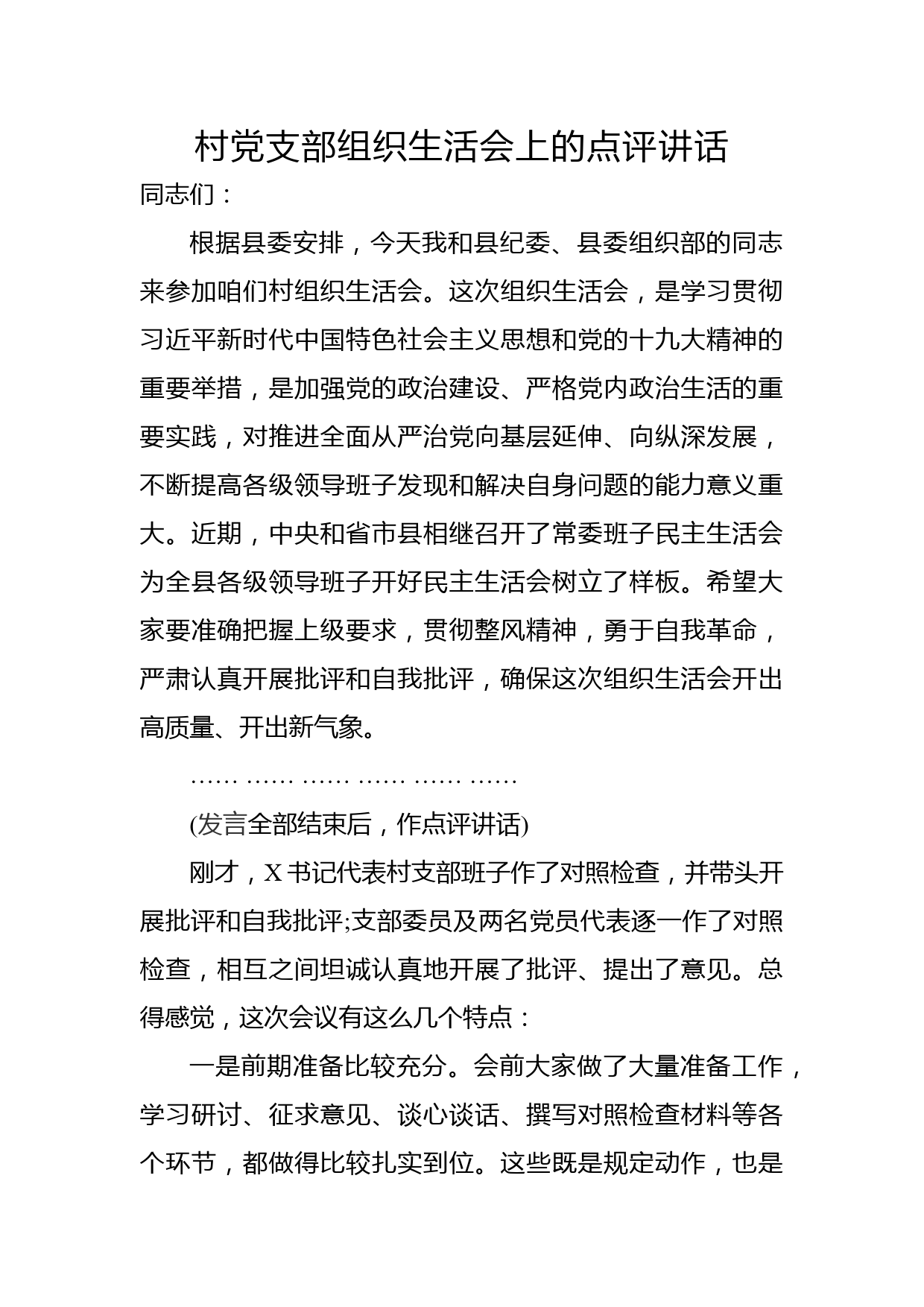 村党支部组织生活会上的点评讲话

同志们：

根据县委安排，今天我和县纪委、县委组织部的同志来参加咱们村组织生活会。这次组织生活会，是学习贯彻习近平新时代中国特色社会主义思想和党的十九大精神的重要举措，是加强党的政治建设、严格党内政治生活的重要实践，对推进全面从严治党向基层延伸、向纵深发展，不断提高各级领导班子发现和解决自身问题的能力意义重大。近期，中央和省市县相继召开了常委班子民主生活会为全县各级领导班子开好民主生活会树立了样板。希望大家要准确把握上级要求，贯彻整风精神，勇于自我革命，严肃认真开展批评和自我批评，确保这次组织生活会开出高质量、开出新气象。

…… …… …… …… …… ……

(发言全部结束后，作点评讲话)

刚才，X书记代表村支部班子作了对照检查，并带头开展批评和自我批评;支部委员及两名党员代表逐一作了对照检查，相互之间坦诚认真地开展了批评、提出了意见。总得感觉，这次会议有这么几个特点：

一是前期准备比较充分。会前大家做了大量准备工作，学习研讨、征求意见、谈心谈话、撰写对照检查材料等各个环节，都做得比较扎实到位。这些既是规定动作，也是